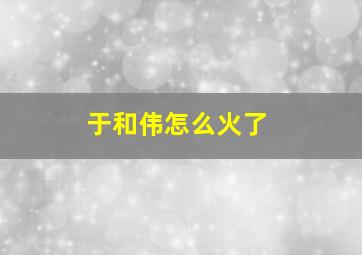 于和伟怎么火了